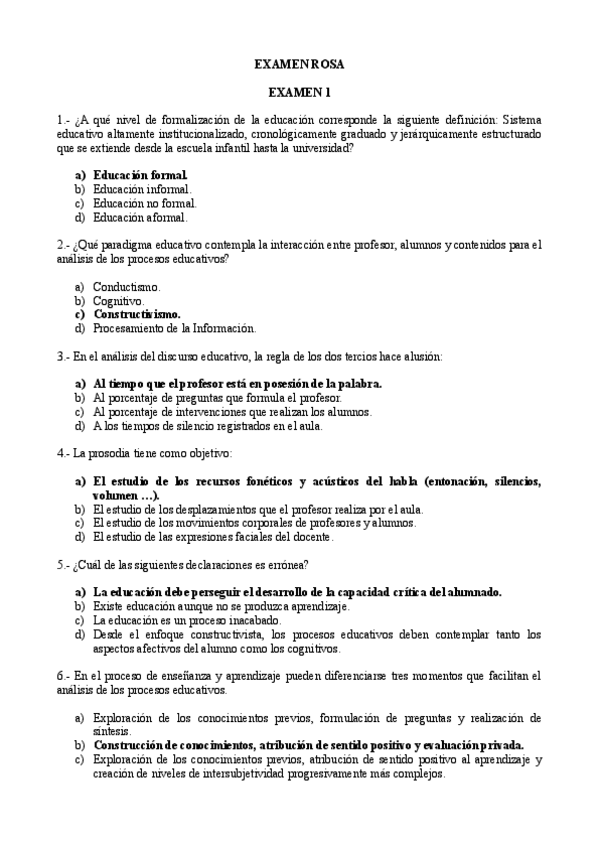 EXAMEN ROSA

EXAMEN 1

1.- ¿A qué nivel de formalización de la educación corresponde la siguiente definición: Sistema educativo altamente institucionalizado, cronológicamente graduado y jerárquicamente estructurado que se extiende desde la escuela infantil hasta la universidad?

a) Educación formal.
b) Educación informal.
c) Educación no formal.
d) Educación aformal.

2.- ¿Qué paradigma educativo contempla la interacción entre profesor, alumnos y contenidos para el análisis de los procesos educativos?

a) Conductismo.
b) Cognitivo.
c) Constructivismo.
d) Procesamiento de la Información.

3.- En el análisis del discurso educativo, la regla de los dos tercios hace alusión:

a) Al tiempo que el profesor está en posesión de la palabra.
b) Al porcentaje de preguntas que formula el profesor.
c) Al porcentaje de intervenciones que realizan los alumnos.
d) A los tiempos de silencio registrados en el aula.

4.- La prosodia tiene como objetivo:

a) El estudio de los recursos fonéticos y acústicos del habla (entonación, silencios, volumen ...).
b) El estudio de los desplazamientos que el profesor realiza por el aula.
c) El estudio de los movimientos corporales de profesores y alumnos.
d) El estudio de las expresiones faciales del docente.

5.- ¿Cuál de las siguientes declaraciones es errónea?

a) La educación debe perseguir el desarrollo de la capacidad crítica del alumnado.
b) Existe educación aunque no se produzca aprendizaje.
c) La educación es un proceso inacabado.
d) Desde el enfoque constructivista, los procesos educativos deben contemplar tanto los aspectos afectivos del alumno como los cognitivos.

6.- En el proceso de enseñanza y aprendizaje pueden diferenciarse tres momentos que facilitan el análisis de los procesos educativos.

a) Exploración de los conocimientos previos, formulación de preguntas y realización de síntesis.
b) Construcción de conocimientos, atribución de sentido positivo y evaluación privada.
c) Exploración de los conocimientos previos, atribución de sentido positivo al aprendizaje y creación de niveles de intersubjetividad progresivamente más complejos.